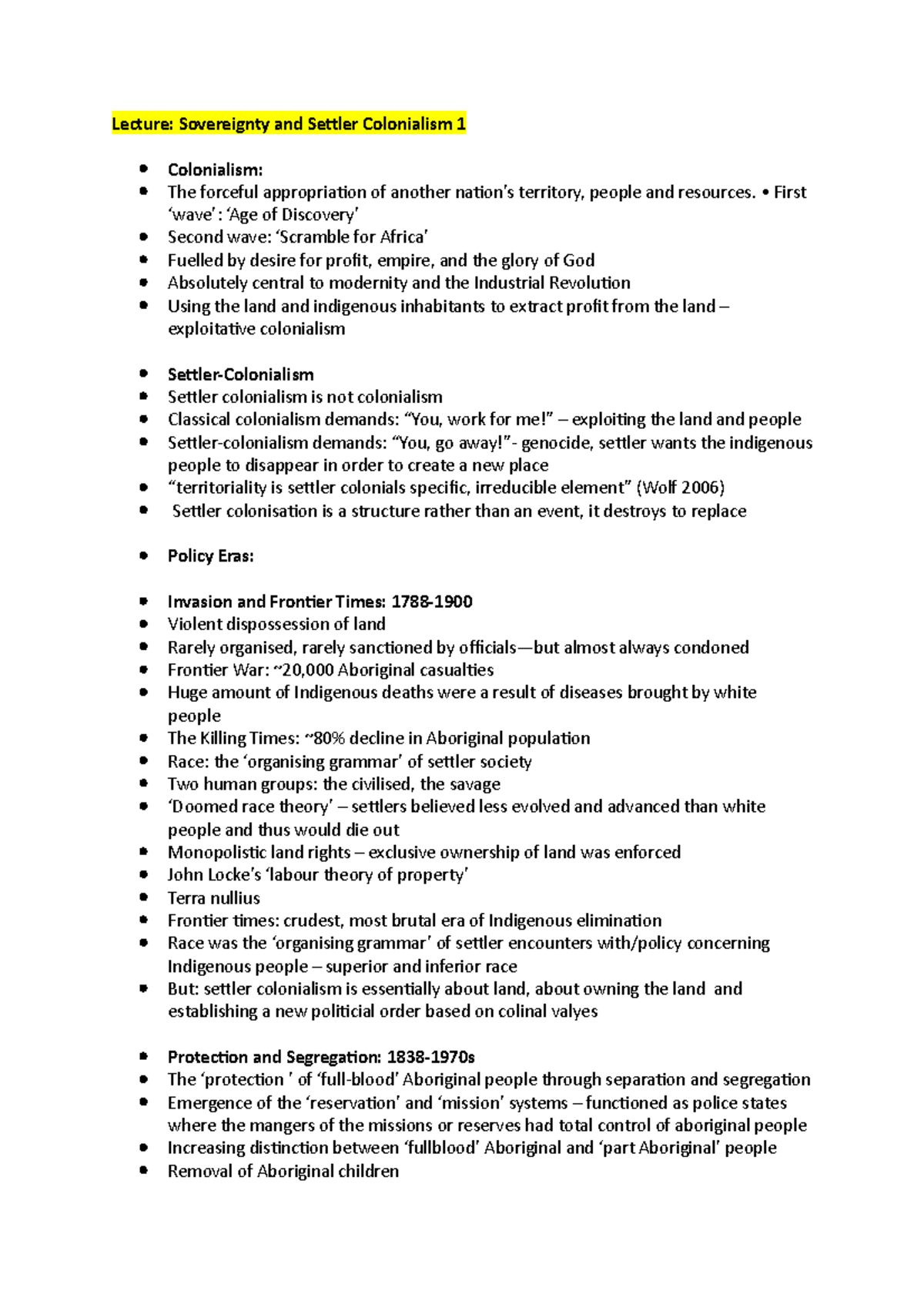 Lecture: Sovereignty and Settler Colonialism 1

- Colonialism:
- The forceful appropriation of another nation's territory, people and resources. • First 'wave': 'Age of Discovery'
- Second wave: 'Scramble for Africa'
- Fuelled by desire for profit, empire, and the glory of God
- Absolutely central to modernity and the Industrial Revolution
- Using the land and indigenous inhabitants to extract profit from the land – exploitative colonialism

- Settler-Colonialism
- Settler colonialism is not colonialism
- Classical colonialism demands: "You, work for me!" – exploiting the land and people
- Settler-colonialism demands: "You, go away!"- genocide, settler wants the indigenous people to disappear in order to create a new place
- "territoriality is settler colonials specific, irreducible element" (Wolf 2006)
- Settler colonisation is a structure rather than an event, it destroys to replace

- Policy Eras:

- Invasion and Frontier Times: 1788-1900
- Violent dispossession of land
- Rarely organised, rarely sanctioned by officials—but almost always condoned
- Frontier War: ~20,000 Aboriginal casualties
- Huge amount of Indigenous deaths were a result of diseases brought by white people
- The Killing Times: ~80% decline in Aboriginal population
- Race: the 'organising grammar' of settler society
- Two human groups: the civilised, the savage
- 'Doomed race theory' – settlers believed less evolved and advanced than white people and thus would die out
- Monopolistic land rights – exclusive ownership of land was enforced
- John Locke's 'labour theory of property'
- Terra nullius
- Frontier times: crudest, most brutal era of Indigenous elimination
- Race was the 'organising grammar' of settler encounters with/policy concerning Indigenous people – superior and inferior race
- But: settler colonialism is essentially about land, about owning the land and establishing a new politicial order based on colinal valyes

- Protection and Segregation: 1838-1970s
- The 'protection ' of 'full-blood' Aboriginal people through separation and segregation
- Emergence of the 'reservation' and 'mission' systems – functioned as police states where the mangers of the missions or reserves had total control of aboriginal people
- Increasing distinction between 'fullblood' Aboriginal and 'part Aboriginal' people
- Removal of Aboriginal children